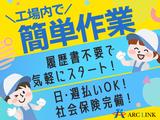 ＼工場内で／
簡単作業

履歴書不要で
気軽にスタート！

日・週払いOK！
社会保険完備！

ARC LINK